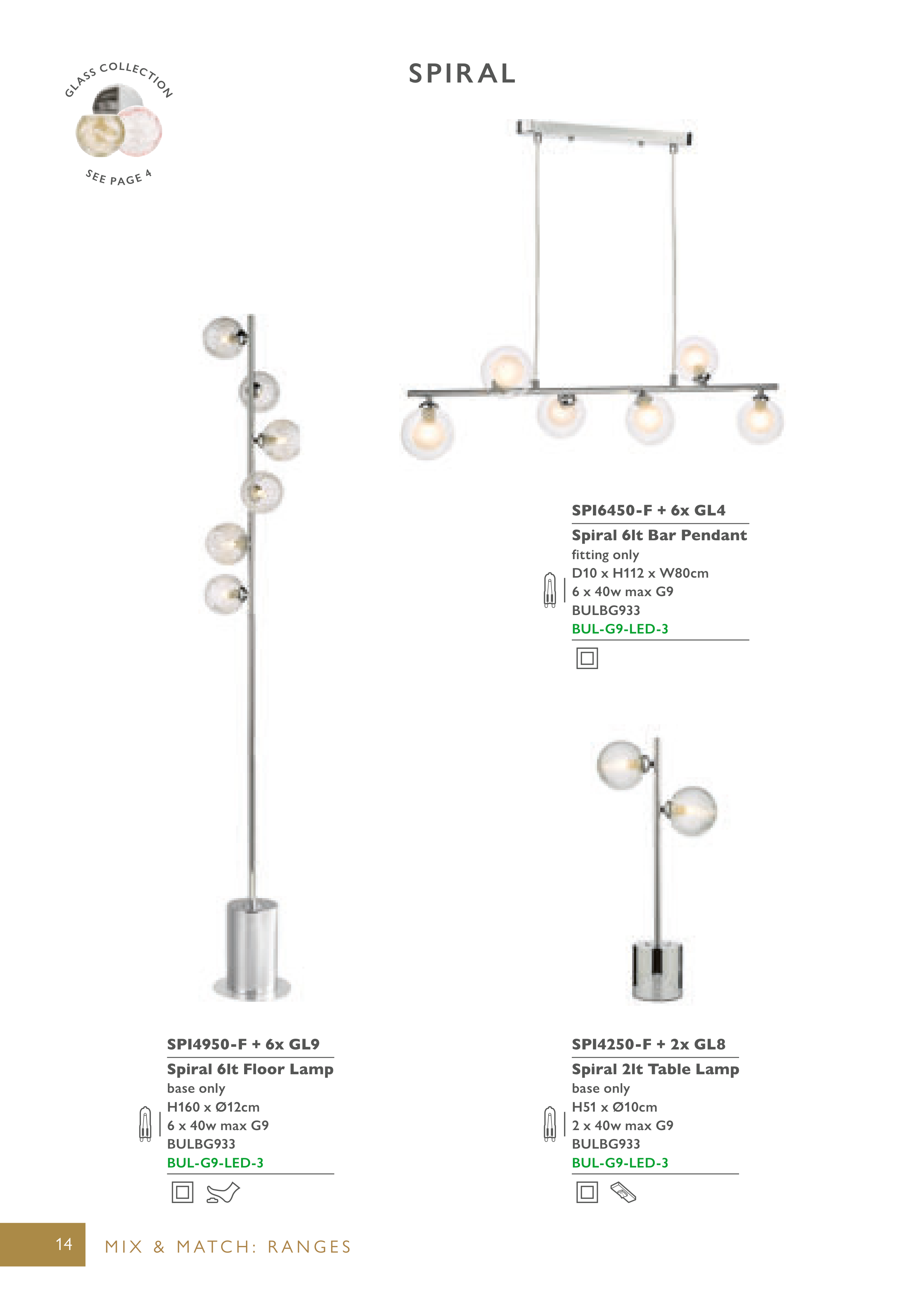 GLASS COLLECTION

SEE PAGE 4

SPIRAL

SPI6450-F + 6x GL4

Spiral 6lt Bar Pendant
fitting only
D10 x H112 x W80cm
6 x 40w max G9
BULBG933
BUL-G9-LED-3

SPI4950-F + 6x GL9

Spiral 6lt Floor Lamp
base only
H160 x Ø12cm
6 x 40w max G9
BULBG933
BUL-G9-LED-3

SPI4250-F + 2x GL8

Spiral 2lt Table Lamp
base only
H51 x Ø10cm
2 x 40w max G9
BULBG933
BUL-G9-LED-3

14 MIX & MATCH: RANGES